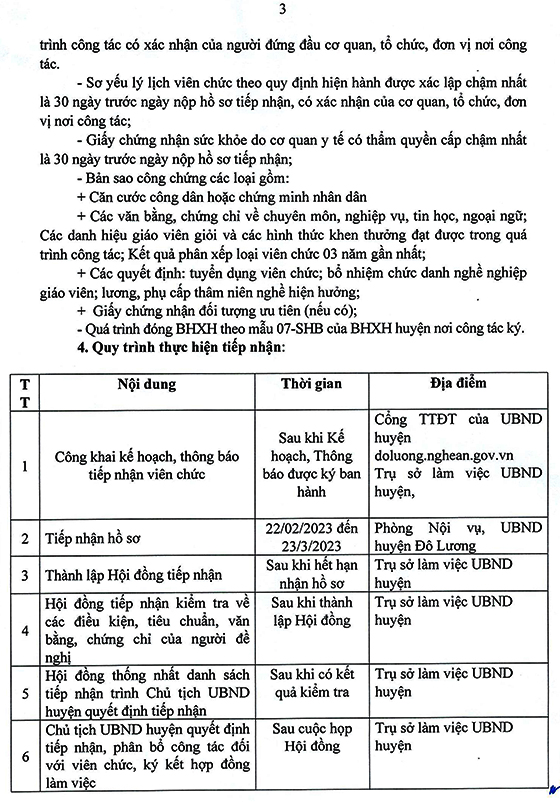 3

trình công tác có xác nhận của người đứng đầu cơ quan, tổ chức, đơn vị nơi công tác.

- Sơ yếu lý lịch viên chức theo quy định hiện hành được xác lập chậm nhất là 30 ngày trước ngày nộp hồ sơ tiếp nhận, có xác nhận của cơ quan, tổ chức, đơn vị nơi công tác;

- Giấy chứng nhận sức khỏe do cơ quan y tế có thẩm quyền cấp chậm nhất là 30 ngày trước ngày nộp hồ sơ tiếp nhận;

- Bản sao công chứng các loại gồm:

+ Căn cước công dân hoặc chứng minh nhân dân

+ Các văn bằng, chứng chỉ về chuyên môn, nghiệp vụ, tin học, ngoại ngữ; Các danh hiệu giáo viên giỏi và các hình thức khen thưởng đạt được trong quá trình công tác; Kết quả phân xếp loại viên chức 03 năm gần nhất;

+ Các quyết định: tuyển dụng viên chức; bổ nhiệm chức danh nghề nghiệp giáo viên; lương, phụ cấp thâm niên nghề hiện hưởng;

+ Giấy chứng nhận đối tượng ưu tiên (nếu có);

- Quá trình đóng BHXH theo mẫu 07-SHB của BHXH huyện nơi công tác ký.

4. Quy trình thực hiện tiếp nhận:

| TT | Nội dung | Thời gian | Địa điểm |
|---|---|---|---|
| 1 | Công khai kế hoạch, thông báo tiếp nhận viên chức | Sau khi Kế hoạch, Thông báo được ký ban hành | Cổng TTĐT của UBND huyện doluong.nghean.gov.vn Trụ sở làm việc UBND huyện, |
| 2 | Tiếp nhận hồ sơ | 22/02/2023 đến 23/3/2023 | Phòng Nội vụ, UBND huyện Đô Lương |
| 3 | Thành lập Hội đồng tiếp nhận | Sau khi hết hạn nhận hồ sơ | Trụ sở làm việc UBND huyện |
| 4 | Hội đồng tiếp nhận kiểm tra về các điều kiện, tiêu chuẩn, văn bằng, chứng chỉ của người đề nghị | Sau khi thành lập Hội đồng | Trụ sở làm việc UBND huyện |
| 5 | Hội đồng thống nhất danh sách tiếp nhận trình Chủ tịch UBND huyện quyết định tiếp nhận | Sau khi có kết quả kiểm tra | Trụ sở làm việc UBND huyện |
| 6 | Chủ tịch UBND huyện quyết định tiếp nhận, phân bổ công tác đối với viên chức, ký kết hợp đồng làm việc | Sau cuộc họp Hội đồng | Trụ sở làm việc UBND huyện |